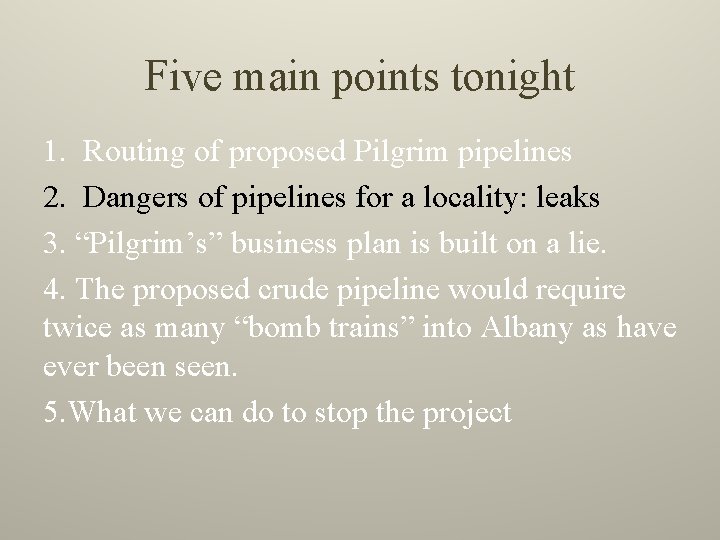 Five main points tonight

1. Routing of proposed Pilgrim pipelines

2. Dangers of pipelines for a locality: leaks

3. “Pilgrim’s” business plan is built on a lie.

4. The proposed crude pipeline would require twice as many “bomb trains” into Albany as have ever been seen.

5.What we can do to stop the project